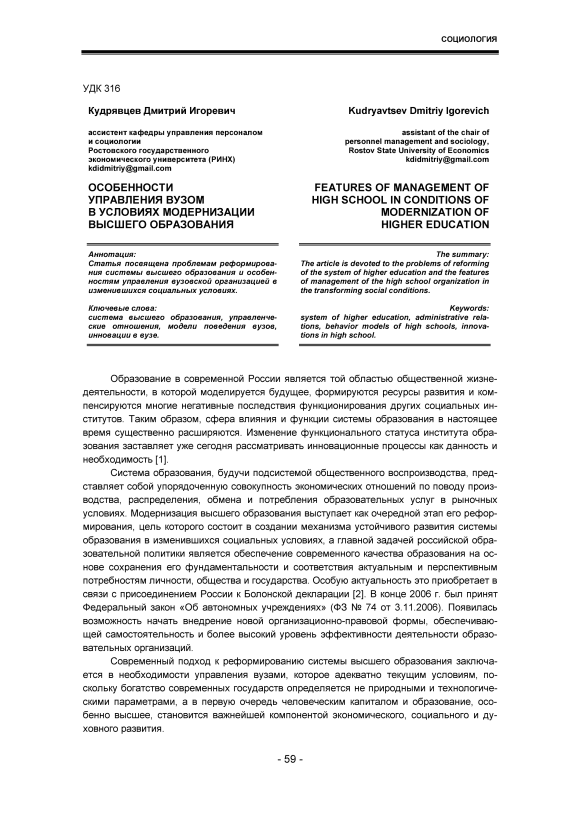 СОЦИОЛОГИЯ

УДК 316

Кудрявцев Дмитрий Игоревич

ассистент кафедры управления персоналом и социологии Ростовского государственного экономического университета (РИНХ) kdidmitriy@gmail.com

ОСОБЕННОСТИ УПРАВЛЕНИЯ ВУЗОМ В УСЛОВИЯХ МОДЕРНИЗАЦИИ ВЫСШЕГО ОБРАЗОВАНИЯ

Аннотация:
Статья посвящена проблемам реформирования системы высшего образования и особенностям управления вузовской организацией в изменившихся социальных условиях.

Ключевые слова:
система высшего образования, управленческие отношения, модели поведения вузов, инновации в вузе.

Kudryavtsev Dmitriy Igorevich

assistant of the chair of personnel management and sociology, Rostov State University of Economics kdidmitriy@gmail.com

FEATURES OF MANAGEMENT OF HIGH SCHOOL IN CONDITIONS OF MODERNIZATION OF HIGHER EDUCATION

The summary:
The article is devoted to the problems of reforming of the system of higher education and the features of management of the high school organization in the transforming social conditions.

Keywords:
system of higher education, administrative relations, behavior models of high schools, innovations in high school.

Образование в современной России является той областью общественной жизнедеятельности, в которой моделируется будущее, формируются ресурсы развития и компенсируются многие негативные последствия функционирования других социальных институтов. Таким образом, сфера влияния и функции системы образования в настоящее время существенно расширяются. Изменение функционального статуса института образования заставляет уже сегодня рассматривать инновационные процессы как данность и необходимость [1].

Система образования, будучи подсистемой общественного воспроизводства, представляет собой упорядоченную совокупность экономических отношений по поводу производства, распределения, обмена и потребления образовательных услуг в рыночных условиях. Модернизация высшего образования выступает как очередной этап его реформирования, цель которого состоит в создании механизма устойчивого развития системы образования в изменившихся социальных условиях, а главной задачей российской образовательной политики является обеспечение современного качества образования на основе сохранения его фундаментальности и соответствия актуальным и перспективным потребностям личности, общества и государства. Особую актуальность это приобретает в связи с присоединением России к Болонской декларации [2]. В конце 2006 г. был принят Федеральный закон «Об автономных учреждениях» (ФЗ № 74 от 3.11.2006). Появилась возможность начать внедрение новой организационно-правовой формы, обеспечивающей самостоятельность и более высокий уровень эффективности деятельности образовательных организаций.

Современный подход к реформированию системы высшего образования заключается в необходимости управления вузами, которое адекватно текущим условиям, поскольку богатство современных государств определяется не природными и технологическими параметрами, а в первую очередь человеческим капиталом и образование, особенно высшее, становится важнейшей компонентой экономического, социального и духовного развития.

- 59 -